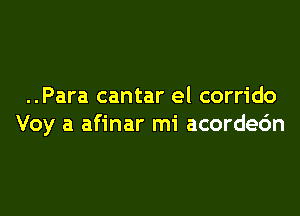 ..Para cantar el corrido
Voy a afinar mi acordeón